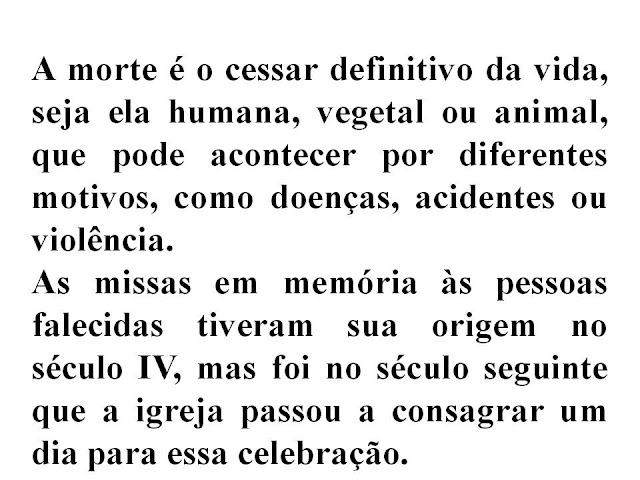 A morte é o cessar definitivo da vida, seja ela humana, vegetal ou animal, que pode acontecer por diferentes motivos, como doenças, acidentes ou violência.

As missas em memória às pessoas falecidas tiveram sua origem no século IV, mas foi no século seguinte que a igreja passou a consagrar um dia para essa celebração.